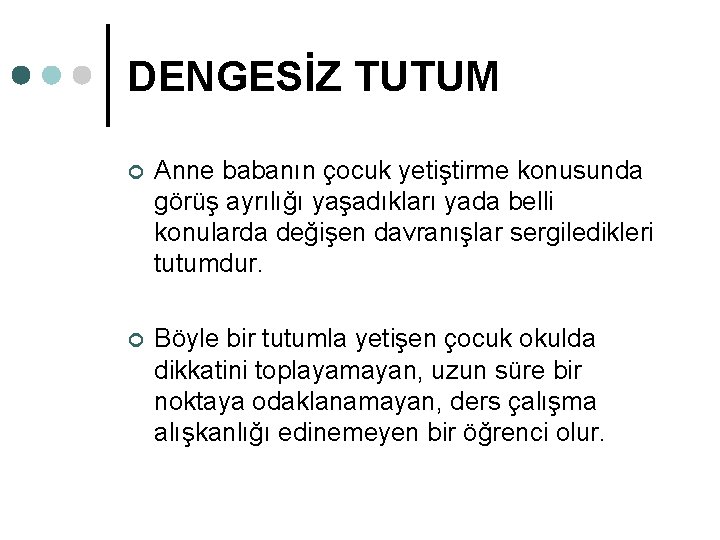 DENGESİZ TUTUM

Anne babanın çocuk yetiştirme konusunda görüş ayrılığı yaşadıkları yada belli konularda değişen davranışlar sergiledikleri tutumdur.

Böyle bir tutumla yetişen çocuk okulda dikkatini toplayamayan, uzun süre bir noktaya odaklanamayan, ders çalışma alışkanlığı edinemeyen bir öğrenci olur.